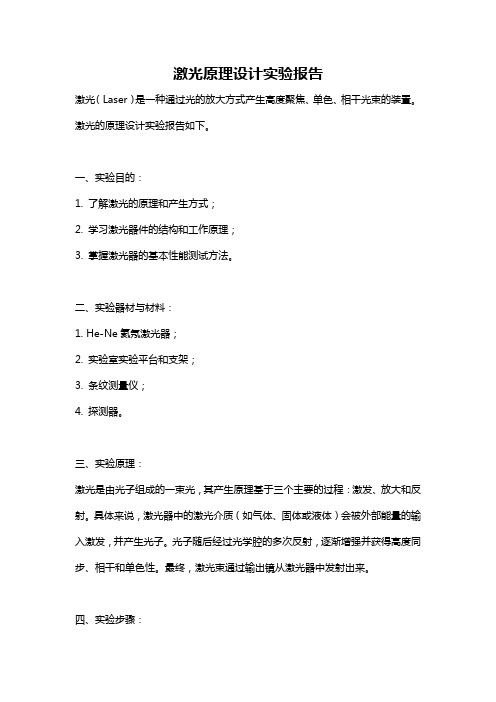 激光原理设计实验报告

激光（Laser）是一种通过光的放大方式产生高度聚焦、单色、相干光束的装置。激光的原理设计实验报告如下。

一、实验目的：

1. 了解激光的原理和产生方式；

2. 学习激光器件的结构和工作原理；

3. 掌握激光器的基本性能测试方法。

二、实验器材与材料：

1. He-Ne 氦氖激光器；

2. 实验室实验平台和支架；

3. 条纹测量仪；

4. 探测器。

三、实验原理：

激光是由光子组成的一束光，其产生原理基于三个主要的过程：激发、放大和反射。具体来说，激光器中的激光介质（如气体、固体或液体）会被外部能量的输入激发，并产生光子。光子随后经过光学腔的多次反射，逐渐增强并获得高度同步、相干和单色性。最终，激光束通过输出镜从激光器中发射出来。

四、实验步骤：